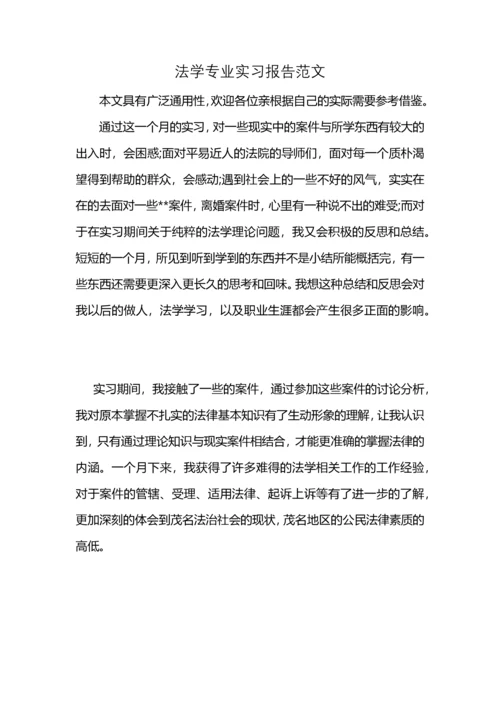 法学专业实习报告范文

本文具有广泛通用性,欢迎各位亲根据自己的实际需要参考借鉴。

通过这一个月的实习，对一些现实中的案件与所学东西有较大的出入时，会困惑;面对平易近人的法院的导师们，面对每一个质朴渴望得到帮助的群众，会感动;遇到社会上的一些不好的风气，实实在在的去面对一些**案件，离婚案件时，心里有一种说不出的难受;而对于在实习期间关于纯粹的法学理论问题，我又会积极的反思和总结。短短的一个月，所见到听到学到的东西并不是小结所能概括完，有一些东西还需要更深入更长久的思考和回味。我想这种总结和反思会对我以后的做人，法学学习，以及职业生涯都会产生很多正面的影响。

实习期间，我接触了一些的案件，通过参加这些案件的讨论分析，我对原本掌握不扎实的法律基本知识有了生动形象的理解，让我认识到，只有通过理论知识与现实案件相结合，才能更准确的掌握法律的内涵。一个月下来，我获得了许多难得的法学相关工作的工作经验，对于案件的管辖、受理、适用法律、起诉上诉等有了进一步的了解，更加深刻的体会到茂名法治社会的现状，茂名地区的公民法律素质的高低。